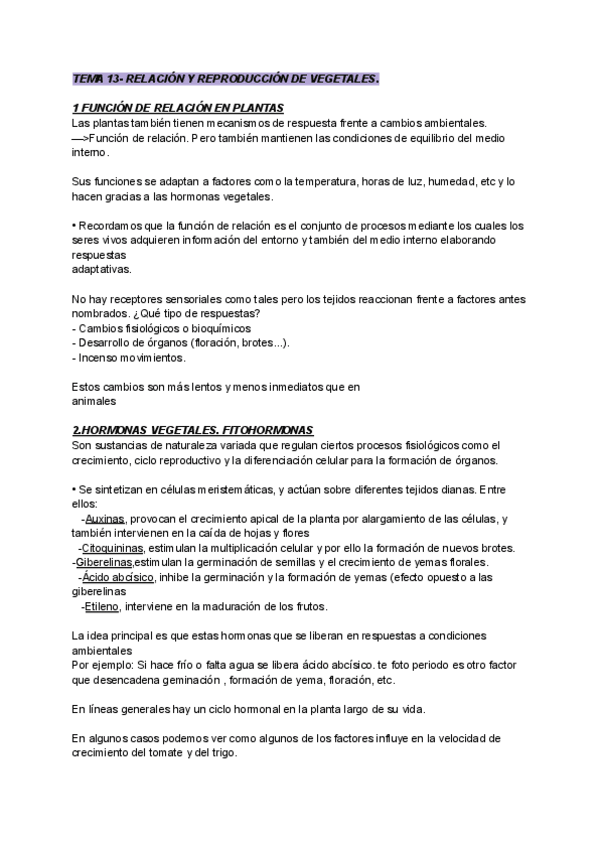 TEMA 13- RELACIÓN Y REPRODUCCIÓN DE VEGETALES.

1 FUNCIÓN DE RELACIÓN EN PLANTAS
Las plantas también tienen mecanismos de respuesta frente a cambios ambientales. —>Función de relación. Pero también mantienen las condiciones de equilibrio del medio interno.

Sus funciones se adaptan a factores como la temperatura, horas de luz, humedad, etc y lo hacen gracias a las hormonas vegetales.

• Recordamos que la función de relación es el conjunto de procesos mediante los cuales los seres vivos adquieren información del entorno y también del medio interno elaborando respuestas
adaptativas.

No hay receptores sensoriales como tales pero los tejidos reaccionan frente a factores antes nombrados. ¿Qué tipo de respuestas?
- Cambios fisiológicos o bioquímicos
- Desarrollo de órganos (floración, brotes...).
- Incenso movimientos.

Estos cambios son más lentos y menos inmediatos que en animales

2.HORMONAS VEGETALES. FITOHORMONAS
Son sustancias de naturaleza variada que regulan ciertos procesos fisiológicos como el crecimiento, ciclo reproductivo y la diferenciación celular para la formación de órganos.

• Se sintetizan en células meristemáticas, y actúan sobre diferentes tejidos dianas. Entre ellos:
-Auxinas, provocan el crecimiento apical de la planta por alargamiento de las células, y también intervienen en la caída de hojas y flores
-Citoquininas, estimulan la multiplicación celular y por ello la formación de nuevos brotes.
-Giberelinas,estimulan la germinación de semillas y el crecimiento de yemas florales.
-Ácido abcísico, inhibe la germinación y la formación de yemas (efecto opuesto a las giberelinas
-Etileno, interviene en la maduración de los frutos.

La idea principal es que estas hormonas que se liberan en respuestas a condiciones ambientales
Por ejemplo: Si hace frío o falta agua se libera ácido abcísico. te foto periodo es otro factor que desencadena geminación , formación de yema, floración, etc.

En líneas generales hay un ciclo hormonal en la planta largo de su vida.

En algunos casos podemos ver como algunos de los factores influye en la velocidad de crecimiento del tomate y del trigo.